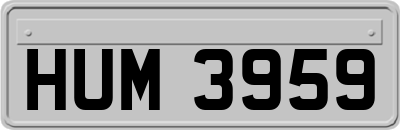 HUM 3959